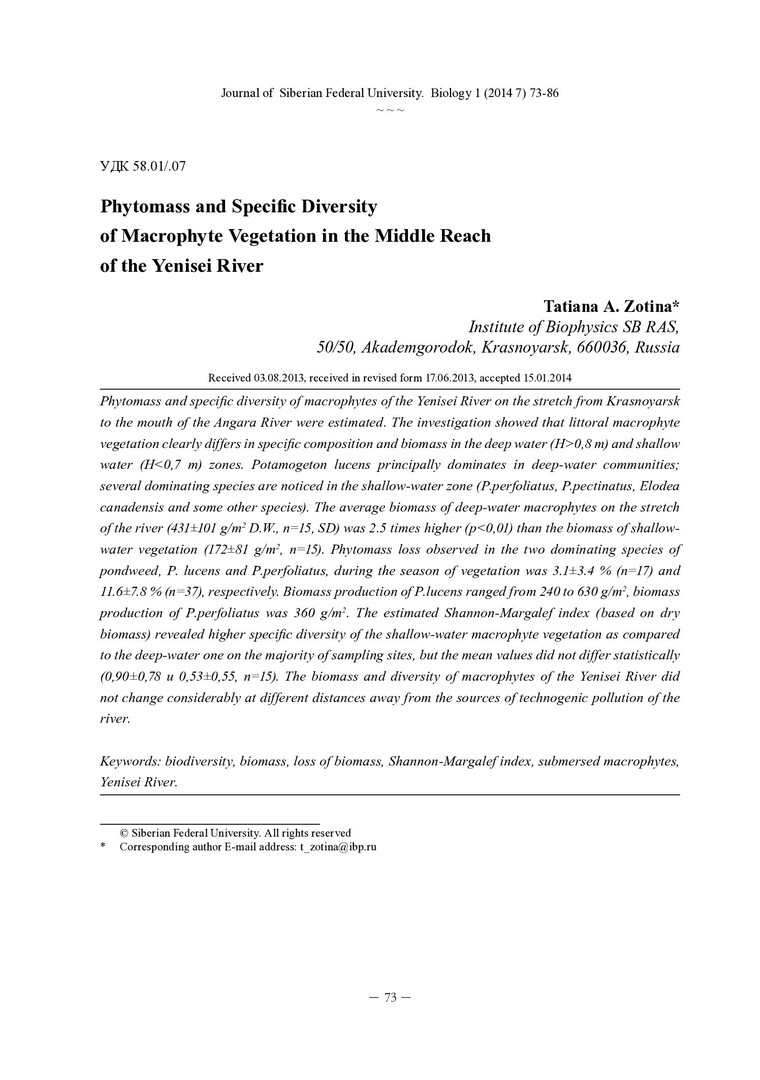 Journal of Siberian Federal University. Biology 1 (2014 7) 73-86
~ ~ ~

УДК 58.01/.07

Phytomass and Specific Diversity of Macrophyte Vegetation in the Middle Reach of the Yenisei River

Tatiana A. Zotina*
Institute of Biophysics SB RAS,
50/50, Akademgorodok, Krasnoyarsk, 660036, Russia

Received 03.08.2013, received in revised form 17.06.2013, accepted 15.01.2014

Phytomass and specific diversity of macrophytes of the Yenisei River on the stretch from Krasnoyarsk to the mouth of the Angara River were estimated. The investigation showed that littoral macrophyte vegetation clearly differs in specific composition and biomass in the deep water (H>0,8 m) and shallow water (H<0,7 m) zones. Potamogeton lucens principally dominates in deep-water communities; several dominating species are noticed in the shallow-water zone (P.perfoliatus, P.pectinatus, Elodea canadensis and some other species). The average biomass of deep-water macrophytes on the stretch of the river (431±101 g/m$^2$ D.W., n=15, SD) was 2.5 times higher (p<0,01) than the biomass of shallow-water vegetation (172±81 g/m$^2$, n=15). Phytomass loss observed in the two dominating species of pondweed, P. lucens and P.perfoliatus, during the season of vegetation was 3.1±3.4 % (n=17) and 11.6±7.8 % (n=37), respectively. Biomass production of P.lucens ranged from 240 to 630 g/m$^2$, biomass production of P.perfoliatus was 360 g/m$^2$. The estimated Shannon-Margalef index (based on dry biomass) revealed higher specific diversity of the shallow-water macrophyte vegetation as compared to the deep-water one on the majority of sampling sites, but the mean values did not differ statistically (0,90±0,78 и 0,53±0,55, n=15). The biomass and diversity of macrophytes of the Yenisei River did not change considerably at different distances away from the sources of technogenic pollution of the river.

Keywords: biodiversity, biomass, loss of biomass, Shannon-Margalef index, submersed macrophytes, Yenisei River.

© Siberian Federal University. All rights reserved
* Corresponding author E-mail address: t_zotina@ibp.ru

– 73 –